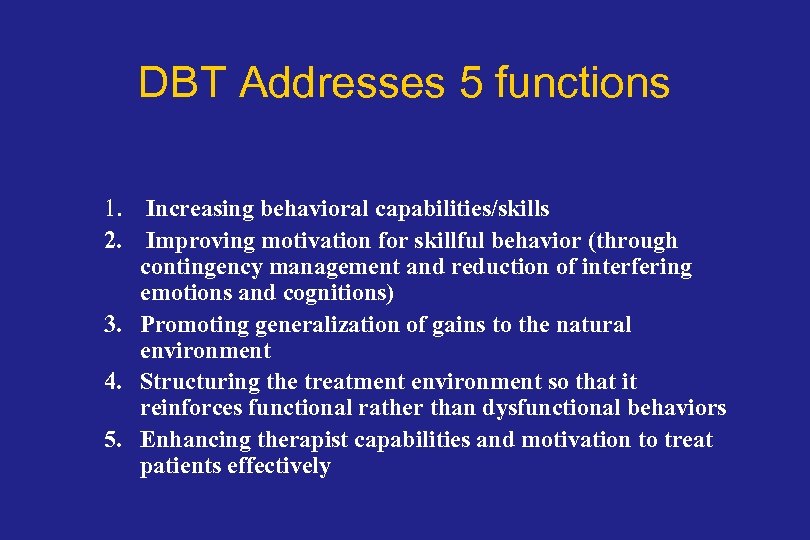 DBT Addresses 5 functions

1. Increasing behavioral capabilities/skills
2. Improving motivation for skillful behavior (through contingency management and reduction of interfering emotions and cognitions)
3. Promoting generalization of gains to the natural environment
4. Structuring the treatment environment so that it reinforces functional rather than dysfunctional behaviors
5. Enhancing therapist capabilities and motivation to treat patients effectively